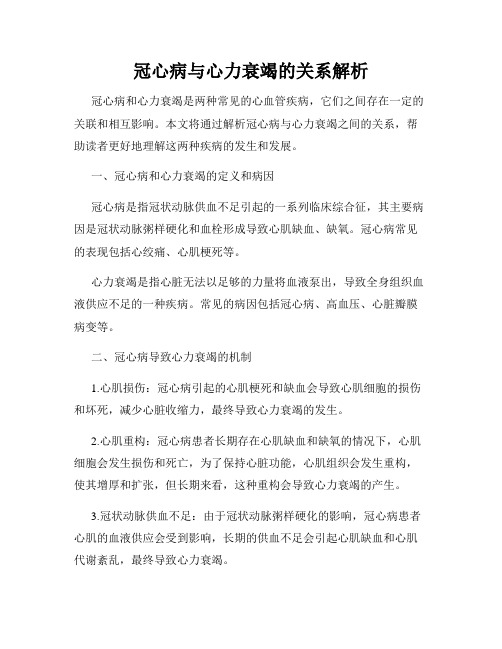 冠心病与心力衰竭的关系解析

冠心病和心力衰竭是两种常见的心血管疾病，它们之间存在一定的关联和相互影响。本文将通过解析冠心病与心力衰竭之间的关系，帮助读者更好地理解这两种疾病的发生和发展。

一、冠心病和心力衰竭的定义和病因

冠心病是指冠状动脉供血不足引起的一系列临床综合征，其主要病因是冠状动脉粥样硬化和血栓形成导致心肌缺血、缺氧。冠心病常见的表现包括心绞痛、心肌梗死等。

心力衰竭是指心脏无法以足够的力量将血液泵出，导致全身组织血液供应不足的一种疾病。常见的病因包括冠心病、高血压、心脏瓣膜病变等。

二、冠心病导致心力衰竭的机制

1.心肌损伤：冠心病引起的心肌梗死和缺血会导致心肌细胞的损伤和坏死，减少心脏收缩力，最终导致心力衰竭的发生。

2.心肌重构：冠心病患者长期存在心肌缺血和缺氧的情况下，心肌细胞会发生损伤和死亡，为了保持心脏功能，心肌组织会发生重构，使其增厚和扩张，但长期来看，这种重构会导致心力衰竭的产生。

3.冠状动脉供血不足：由于冠状动脉粥样硬化的影响，冠心病患者心肌的血液供应会受到影响，长期的供血不足会引起心肌缺血和心肌代谢紊乱，最终导致心力衰竭。